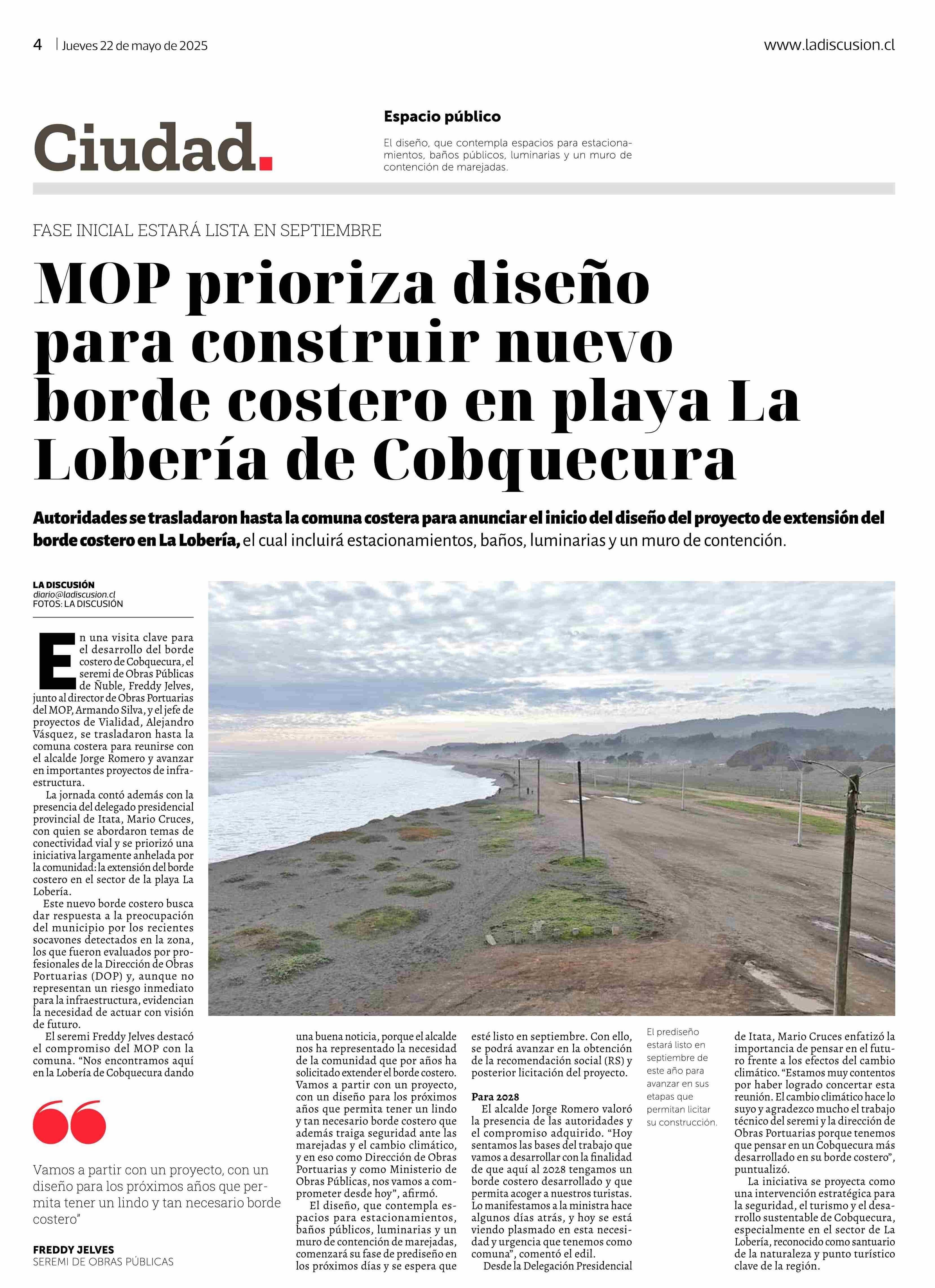 4 | Jueves 22 de mayo de 2025

www.ladiscusion.cl

Ciudad.

Espacio público

El diseño, que contempla espacios para estacionamientos, baños públicos, luminarias y un muro de contención de marejadas.

FASE INICIAL ESTARÁ LISTA EN SEPTIEMBRE

MOP prioriza diseño para construir nuevo borde costero en playa La Lobería de Cobquecura

Autoridades se trasladaron hasta la comuna costera para anunciar el inicio del diseño del proyecto de extensión del borde costero en La Lobería, el cual incluirá estacionamientos, baños, luminarias y un muro de contención.

LA DISCUSIÓN
diario@ladiscusion.cl
FOTOS: LA DISCUSIÓN

En una visita clave para el desarrollo del borde costero de Cobquecura, el seremi de Obras Públicas de Ñuble, Freddy Jelves, junto al director de Obras Portuarias del MOP, Armando Silva, y el jefe de proyectos de Vialidad, Alejandro Vásquez, se trasladaron hasta la comuna costera para reunirse con el alcalde Jorge Romero y avanzar en importantes proyectos de infraestructura.

La jornada contó además con la presencia del delegado presidencial provincial de Itata, Mario Cruces, con quien se abordaron temas de conectividad vial y se priorizó una iniciativa largamente anhelada por la comunidad: la extensión del borde costero en el sector de la playa La Lobería.

Este nuevo borde costero busca dar respuesta a la preocupación del municipio por los recientes socavones detectados en la zona, los que fueron evaluados por profesionales de la Dirección de Obras Portuarias (DOP) y, aunque no representan un riesgo inmediato para la infraestructura, evidencian la necesidad de actuar con visión de futuro.

El seremi Freddy Jelves destacó el compromiso del MOP con la comuna. “Nos encontramos aquí en la Lobería de Cobquecura dando una buena noticia, porque el alcalde nos ha representado la necesidad de la comunidad que por años ha solicitado extender el borde costero. Vamos a partir con un proyecto, con un diseño para los próximos años que permita tener un lindo y tan necesario borde costero que además traiga seguridad ante las marejadas y el cambio climático, y en eso como Dirección de Obras Portuarias y como Ministerio de Obras Públicas, nos vamos a comprometer desde hoy”, afirmó.

El diseño, que contempla espacios para estacionamientos, baños públicos, luminarias y un muro de contención de marejadas, comenzará su fase de prediseño en los próximos días y se espera que esté listo en septiembre. Con ello, se podrá avanzar en la obtención de la recomendación social (RS) y posterior licitación del proyecto.

Para 2028

El alcalde Jorge Romero valoró la presencia de las autoridades y el compromiso adquirido. “Hoy sentamos las bases del trabajo que vamos a desarrollar con la finalidad de que aquí al 2028 tengamos un borde costero desarrollado y que permita acoger a nuestros turistas. Lo manifestamos a la ministra hace algunos días atrás, y hoy se está viendo plasmado en esta necesidad y urgencia que tenemos como comuna”, comentó el edil.

Desde la Delegación Presidencial de Itata, Mario Cruces enfatizó la importancia de pensar en el futuro frente a los efectos del cambio climático. “Estamos muy contentos por haber logrado concertar esta reunión. El cambio climático hace lo suyo y agradezco mucho el trabajo técnico del seremi y la dirección de Obras Portuarias porque tenemos que pensar en un Cobquecura más desarrollado en su borde costero”, puntualizó.

La iniciativa se proyecta como una intervención estratégica para la seguridad, el turismo y el desarrollo sustentable de Cobquecura, especialmente en el sector de La Lobería, reconocido como santuario de la naturaleza y punto turístico clave de la región.

El prediseño estará listo en septiembre de este año para avanzar en sus etapas que permitan licitar su construcción.

Vamos a partir con un proyecto, con un diseño para los próximos años que permita tener un lindo y tan necesario borde costero”

FREDDY JELVES
SEREMI DE OBRAS PÚBLICAS